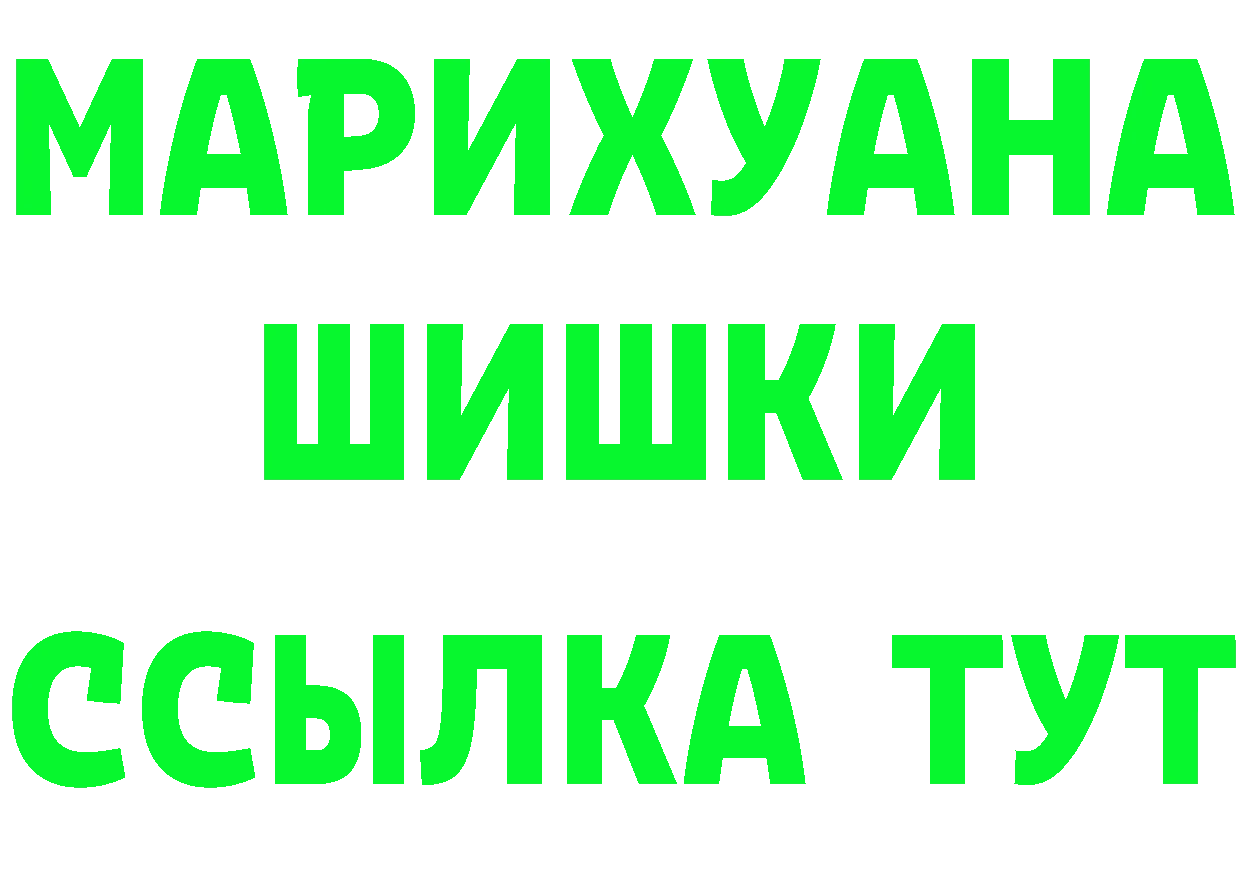 МАРИХУАНА
ШИШКИ
ССЫЛКА ТУТ